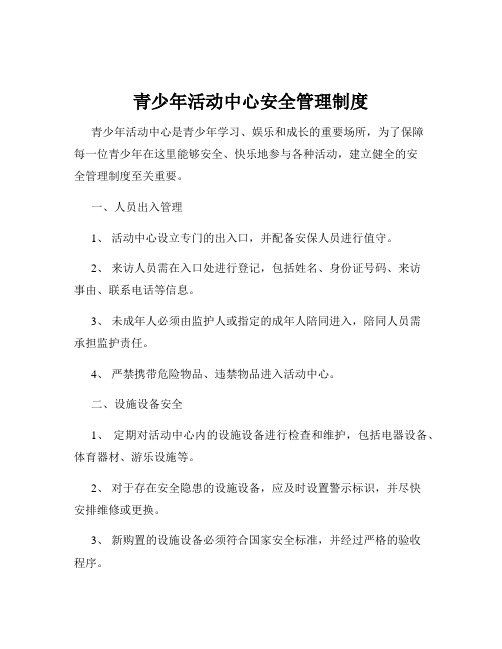 青少年活动中心安全管理制度

青少年活动中心是青少年学习、娱乐和成长的重要场所，为了保障每一位青少年在这里能够安全、快乐地参与各种活动，建立健全的安全管理制度至关重要。

一、人员出入管理

1、 活动中心设立专门的出入口，并配备安保人员进行值守。

2、 来访人员需在入口处进行登记，包括姓名、身份证号码、来访事由、联系电话等信息。

3、 未成年人必须由监护人或指定的成年人陪同进入，陪同人员需承担监护责任。

4、 严禁携带危险物品、违禁物品进入活动中心。

二、设施设备安全

1、 定期对活动中心内的设施设备进行检查和维护，包括电器设备、体育器材、游乐设施等。

2、 对于存在安全隐患的设施设备，应及时设置警示标识，并尽快安排维修或更换。

3、 新购置的设施设备必须符合国家安全标准，并经过严格的验收程序。